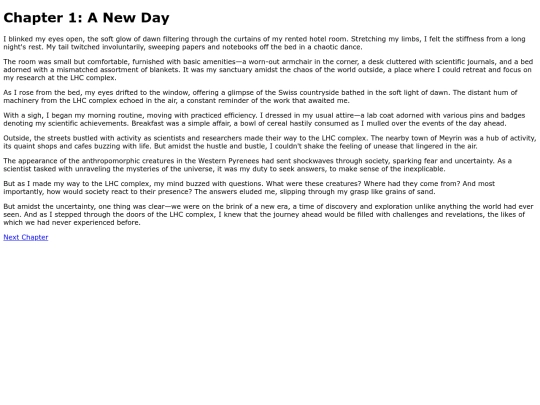 Chapter 1: A New Day

I blinked my eyes open, the soft glow of dawn filtering through the curtains of my rented hotel room. Stretching my limbs, I felt the stiffness from a long night's rest. My tail twitched involuntarily, sweeping papers and notebooks off the bed in a chaotic dance.

The room was small but comfortable, furnished with basic amenities—a worn-out armchair in the corner, a desk cluttered with scientific journals, and a bed adorned with a mismatched assortment of blankets. It was my sanctuary amidst the chaos of the world outside, a place where I could retreat and focus on my research at the LHC complex.

As I rose from the bed, my eyes drifted to the window, offering a glimpse of the Swiss countryside bathed in the soft light of dawn. The distant hum of machinery from the LHC complex echoed in the air, a constant reminder of the work that awaited me.

With a sigh, I began my morning routine, moving with practiced efficiency. I dressed in my usual attire—a lab coat adorned with various pins and badges denoting my scientific achievements. Breakfast was a simple affair, a bowl of cereal hastily consumed as I mulled over the events of the day ahead.

Outside, the streets bustled with activity as scientists and researchers made their way to the LHC complex. The nearby town of Meyrin was a hub of activity, its quaint shops and cafes buzzing with life. But amidst the hustle and bustle, I couldn't shake the feeling of unease that lingered in the air.

The appearance of the anthropomorphic creatures in the Western Pyrenees had sent shockwaves through society, sparking fear and uncertainty. As a scientist tasked with unraveling the mysteries of the universe, it was my duty to seek answers, to make sense of the inexplicable.

But as I made my way to the LHC complex, my mind buzzed with questions. What were these creatures? Where had they come from? And most importantly, how would society react to their presence? The answers eluded me, slipping through my grasp like grains of sand.

But amidst the uncertainty, one thing was clear—we were on the brink of a new era, a time of discovery and exploration unlike anything the world had ever seen. And as I stepped through the doors of the LHC complex, I knew that the journey ahead would be filled with challenges and revelations, the likes of which we had never experienced before.

Next Chapter